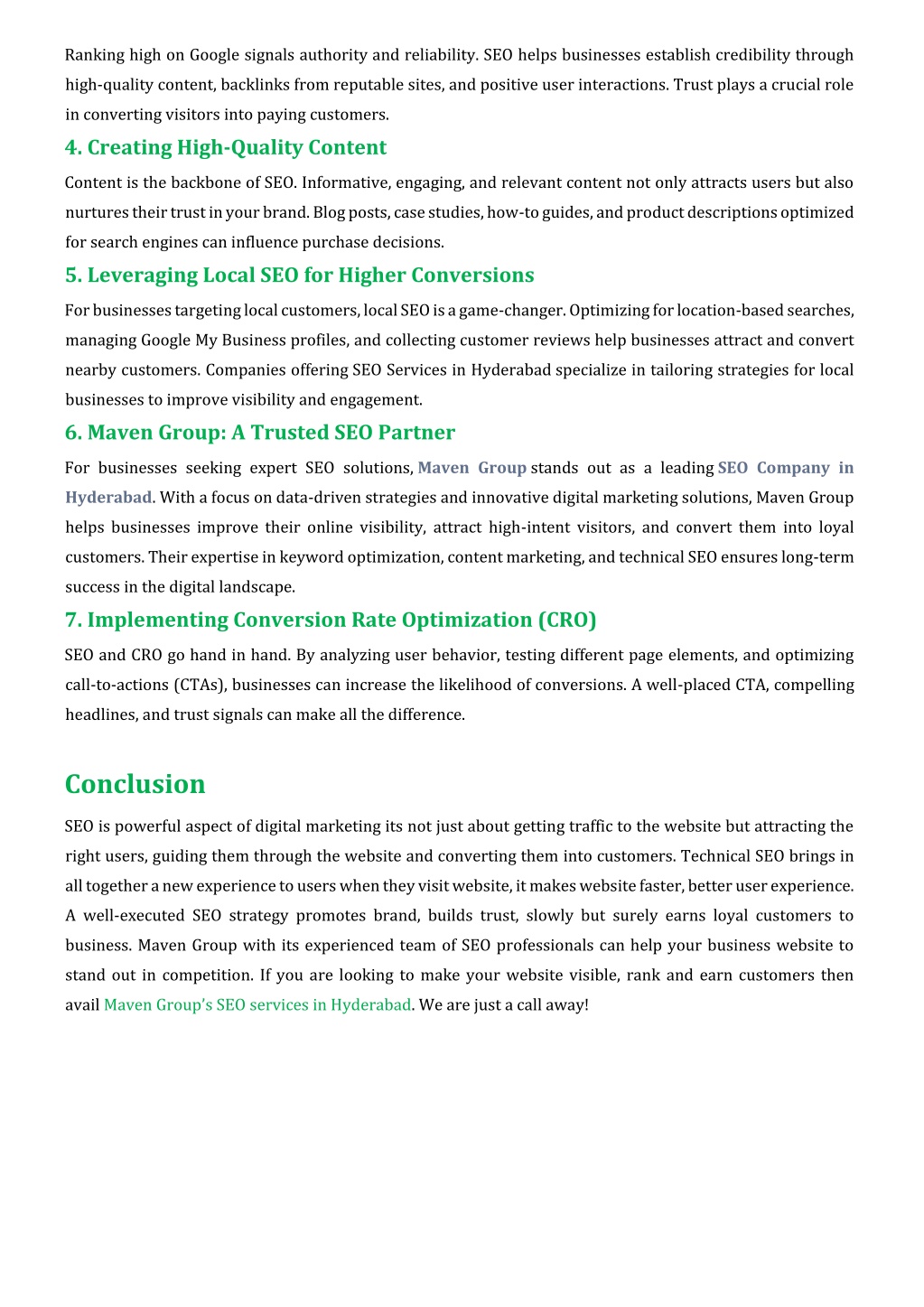 Ranking high on Google signals authority and reliability. SEO helps businesses establish credibility through high-quality content, backlinks from reputable sites, and positive user interactions. Trust plays a crucial role in converting visitors into paying customers.

4. Creating High-Quality Content

Content is the backbone of SEO. Informative, engaging, and relevant content not only attracts users but also nurtures their trust in your brand. Blog posts, case studies, how-to guides, and product descriptions optimized for search engines can influence purchase decisions.

5. Leveraging Local SEO for Higher Conversions

For businesses targeting local customers, local SEO is a game-changer. Optimizing for location-based searches, managing Google My Business profiles, and collecting customer reviews help businesses attract and convert nearby customers. Companies offering SEO Services in Hyderabad specialize in tailoring strategies for local businesses to improve visibility and engagement.

6. Maven Group: A Trusted SEO Partner

For businesses seeking expert SEO solutions, Maven Group stands out as a leading SEO Company in Hyderabad. With a focus on data-driven strategies and innovative digital marketing solutions, Maven Group helps businesses improve their online visibility, attract high-intent visitors, and convert them into loyal customers. Their expertise in keyword optimization, content marketing, and technical SEO ensures long-term success in the digital landscape.

7. Implementing Conversion Rate Optimization (CRO)

SEO and CRO go hand in hand. By analyzing user behavior, testing different page elements, and optimizing call-to-actions (CTAs), businesses can increase the likelihood of conversions. A well-placed CTA, compelling headlines, and trust signals can make all the difference.

Conclusion

SEO is powerful aspect of digital marketing its not just about getting traffic to the website but attracting the right users, guiding them through the website and converting them into customers. Technical SEO brings in all together a new experience to users when they visit website, it makes website faster, better user experience. A well-executed SEO strategy promotes brand, builds trust, slowly but surely earns loyal customers to business. Maven Group with its experienced team of SEO professionals can help your business website to stand out in competition. If you are looking to make your website visible, rank and earn customers then avail Maven Group's SEO services in Hyderabad. We are just a call away!